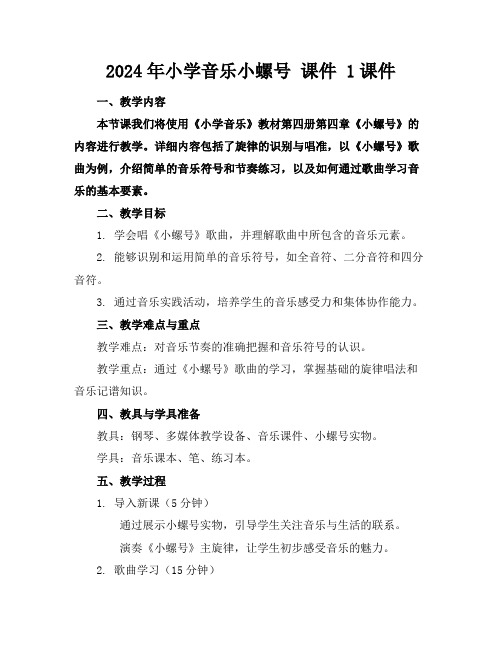 2024年小学音乐小螺号 课件 1课件

一、教学内容

本节课我们将使用《小学音乐》教材第四册第四章《小螺号》的内容进行教学。详细内容包括了旋律的识别与唱准，以《小螺号》歌曲为例，介绍简单的音乐符号和节奏练习，以及如何通过歌曲学习音乐的基本要素。

二、教学目标

1. 学会唱《小螺号》歌曲，并理解歌曲中所包含的音乐元素。

2. 能够识别和运用简单的音乐符号，如全音符、二分音符和四分音符。

3. 通过音乐实践活动，培养学生的音乐感受力和集体协作能力。

三、教学难点与重点

教学难点：对音乐节奏的准确把握和音乐符号的认识。

教学重点：通过《小螺号》歌曲的学习，掌握基础的旋律唱法和音乐记谱知识。

四、教具与学具准备

教具：钢琴、多媒体教学设备、音乐课件、小螺号实物。

学具：音乐课本、笔、练习本。

五、教学过程

1. 导入新课（5分钟）

通过展示小螺号实物，引导学生关注音乐与生活的联系。

演奏《小螺号》主旋律，让学生初步感受音乐的魅力。

2. 歌曲学习（15分钟）